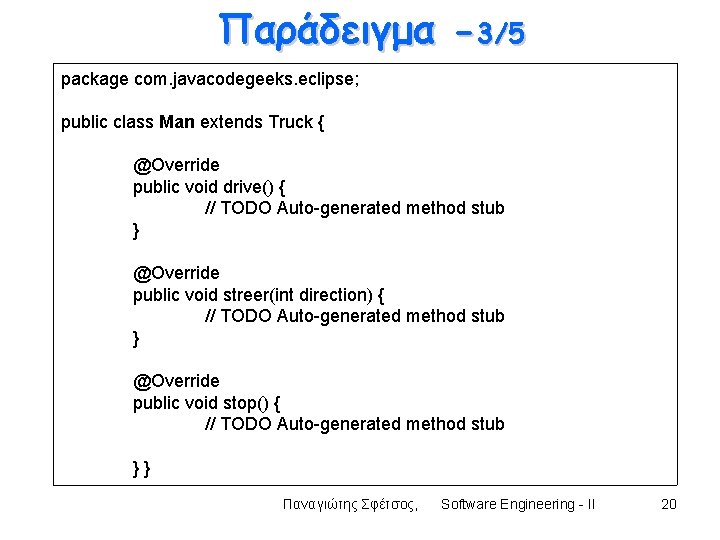 Παράδειγμα –3/5

package com.javacodegeeks.eclipse;

public class Man extends Truck {

@Override
public void drive() {
// TODO Auto-generated method stub
}

@Override
public void streer(int direction) {
// TODO Auto-generated method stub
}

@Override
public void stop() {
// TODO Auto-generated method stub

} }

Παναγιώτης Σφέτσος, Software Engineering - II 20